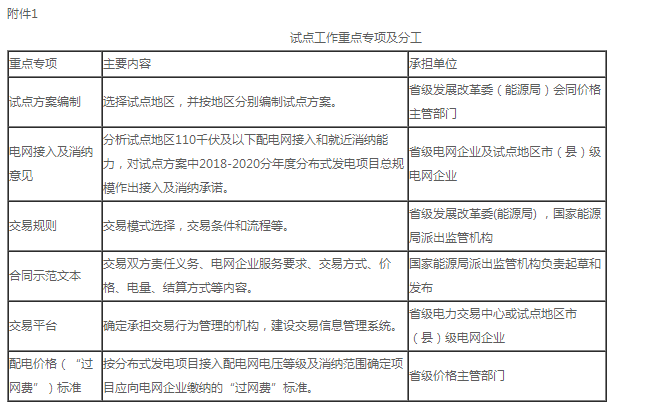 附件1

试点工作重点专项及分工

| 重点专项 | 主要内容 | 承担单位 |
|---|---|---|
| 试点方案编制 | 选择试点地区，并按地区分别编制试点方案。 | 省级发展改革委（能源局）会同价格主管部门 |
| 电网接入及消纳意见 | 分析试点地区110千伏及以下配电网接入和就近消纳能力，对试点方案中2018-2020分年度分布式发电项目总规模作出接入及消纳承诺。 | 省级电网企业及试点地区市（县）级电网企业 |
| 交易规则 | 交易模式选择，交易条件和流程等。 | 省级发展改革委(能源局)，国家能源局派出监管机构 |
| 合同示范文本 | 交易双方责任义务、电网企业服务要求、交易方式、价格、电量、结算方式等内容。 | 国家能源局派出监管机构负责起草和发布 |
| 交易平台 | 确定承担交易行为管理的机构，建设交易信息管理系统。 | 省级电力交易中心或试点地区市（县）级电网企业 |
| 配电价格（“过网费”）标准 | 按分布式发电项目接入配电网电压等级及消纳范围确定项目应向电网企业缴纳的“过网费”标准。 | 省级价格主管部门 |